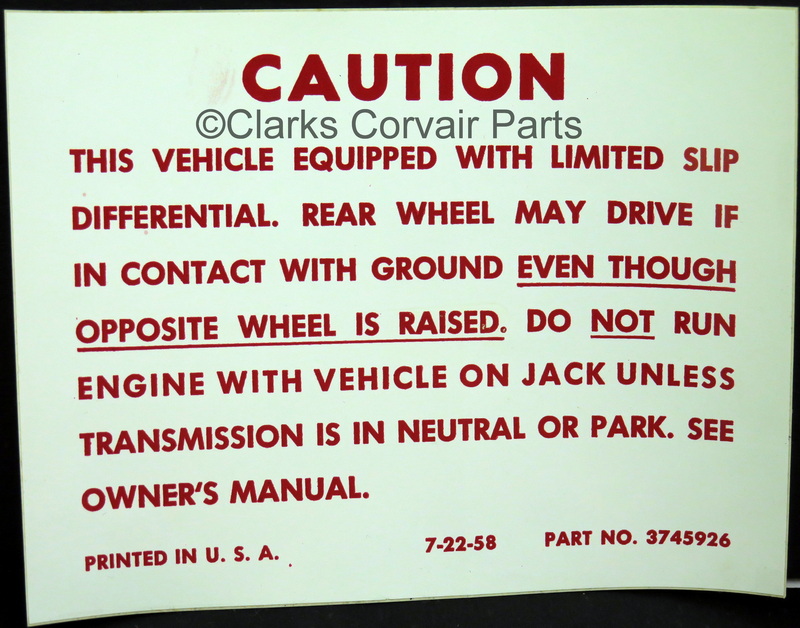 CAUTION

THIS VEHICLE EQUIPPED WITH LIMITED SLIP DIFFERENTIAL. REAR WHEEL MAY DRIVE IF IN CONTACT WITH GROUND EVEN THOUGH OPPOSITE WHEEL IS RAISED. DO NOT RUN ENGINE WITH VEHICLE ON JACK UNLESS TRANSMISSION IS IN NEUTRAL OR PARK. SEE OWNER'S MANUAL.

PRINTED IN U. S. A.   7-22-58   PART NO. 3745926

©Clarks Corvair Parts